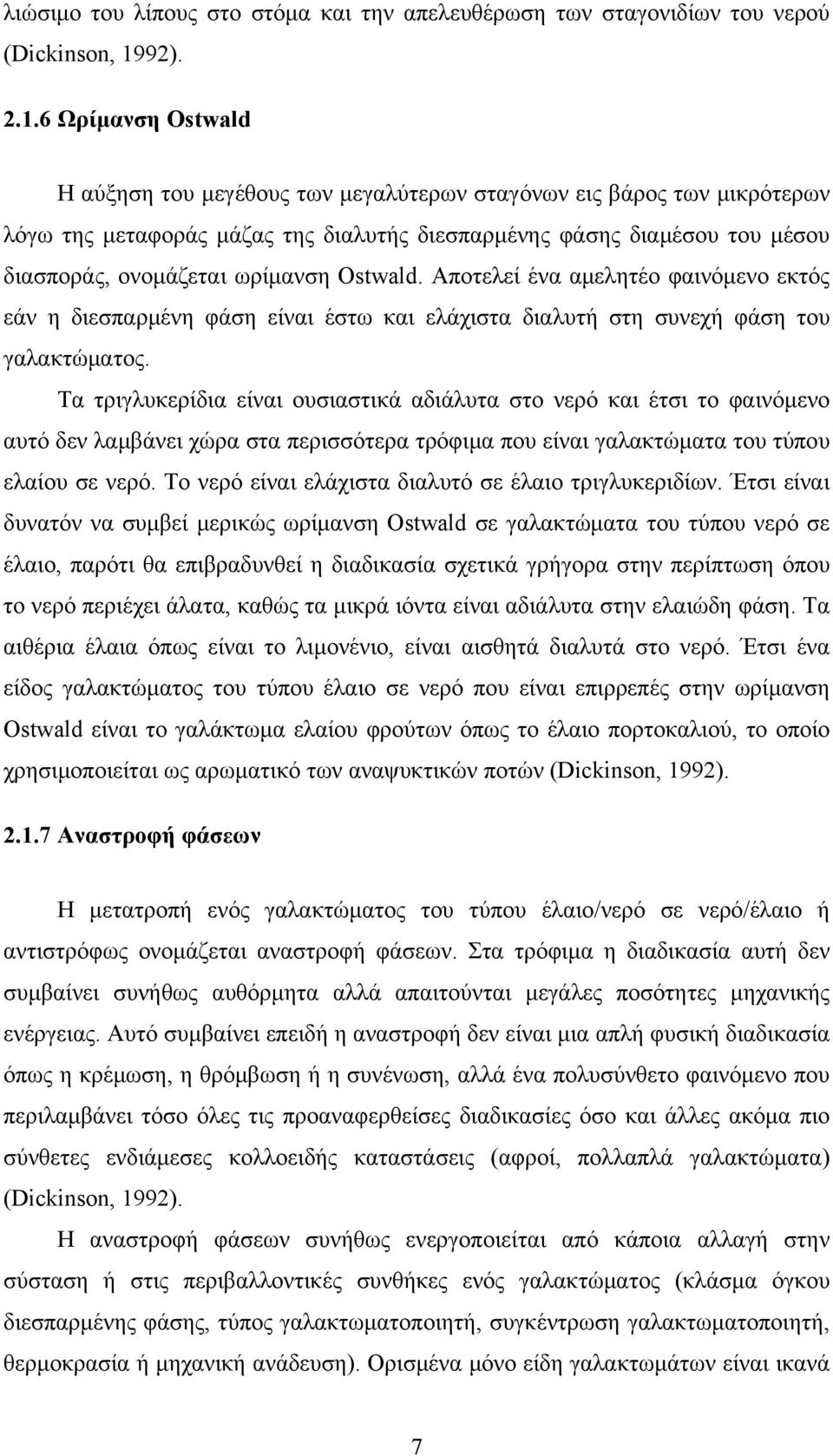 λιώσιμο του λίπους στο στόμα και την απελευθέρωση των σταγονιδίων του νερού (Dickinson, 1992).

2.1.6 Ωρίμανση Ostwald

Η αύξηση του μεγέθους των μεγαλύτερων σταγόνων εις βάρος των μικρότερων λόγω της μεταφοράς μάζας της διαλυτής διεσπαρμένης φάσης διαμέσου του μέσου διασποράς, ονομάζεται ωρίμανση Ostwald. Αποτελεί ένα αμελητέο φαινόμενο εκτός εάν η διεσπαρμένη φάση είναι έστω και ελάχιστα διαλυτή στη συνεχή φάση του γαλακτώματος.

Τα τριγλυκερίδια είναι ουσιαστικά αδιάλυτα στο νερό και έτσι το φαινόμενο αυτό δεν λαμβάνει χώρα στα περισσότερα τρόφιμα που είναι γαλακτώματα του τύπου ελαίου σε νερό. Το νερό είναι ελάχιστα διαλυτό σε έλαιο τριγλυκεριδίων. Έτσι είναι δυνατόν να συμβεί μερικώς ωρίμανση Ostwald σε γαλακτώματα του τύπου νερό σε έλαιο, παρότι θα επιβραδυνθεί η διαδικασία σχετικά γρήγορα στην περίπτωση όπου το νερό περιέχει άλατα, καθώς τα μικρά ιόντα είναι αδιάλυτα στην ελαιώδη φάση. Τα αιθέρια έλαια όπως είναι το λιμονένιο, είναι αισθητά διαλυτά στο νερό. Έτσι ένα είδος γαλακτώματος του τύπου έλαιο σε νερό που είναι επιρρεπές στην ωρίμανση Ostwald είναι το γαλάκτωμα ελαίου φρούτων όπως το έλαιο πορτοκαλιού, το οποίο χρησιμοποιείται ως αρωματικό των αναψυκτικών ποτών (Dickinson, 1992).

2.1.7 Αναστροφή φάσεων

Η μετατροπή ενός γαλακτώματος του τύπου έλαιο/νερό σε νερό/έλαιο ή αντιστρόφως ονομάζεται αναστροφή φάσεων. Στα τρόφιμα η διαδικασία αυτή δεν συμβαίνει συνήθως αυθόρμητα αλλά απαιτούνται μεγάλες ποσότητες μηχανικής ενέργειας. Αυτό συμβαίνει επειδή η αναστροφή δεν είναι μια απλή φυσική διαδικασία όπως η κρέμωση, η θρόμβωση ή η συνένωση, αλλά ένα πολυσύνθετο φαινόμενο που περιλαμβάνει τόσο όλες τις προαναφερθείσες διαδικασίες όσο και άλλες ακόμα πιο σύνθετες ενδιάμεσες κολλοειδής καταστάσεις (αφροί, πολλαπλά γαλακτώματα) (Dickinson, 1992).

Η αναστροφή φάσεων συνήθως ενεργοποιείται από κάποια αλλαγή στην σύσταση ή στις περιβαλλοντικές συνθήκες ενός γαλακτώματος (κλάσμα όγκου διεσπαρμένης φάσης, τύπος γαλακτωματοποιητή, συγκέντρωση γαλακτωματοποιητή, θερμοκρασία ή μηχανική ανάδευση). Ορισμένα μόνο είδη γαλακτωμάτων είναι ικανά

7